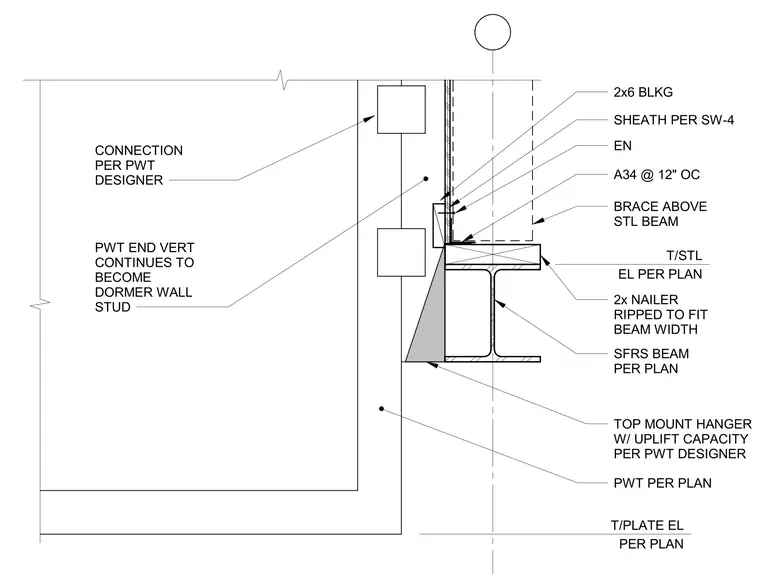 CONNECTION PER PWT DESIGNER

PWT END VERT CONTINUES TO BECOME DORMER WALL STUD

2x6 BLKG

SHEATH PER SW-4

EN

A34 @ 12" OC

BRACE ABOVE STL BEAM

T/STL

EL PER PLAN

2x NAILER RIPPED TO FIT BEAM WIDTH

SFRS BEAM PER PLAN

TOP MOUNT HANGER W/ UPLIFT CAPACITY PER PWT DESIGNER

PWT PER PLAN

T/PLATE EL

PER PLAN